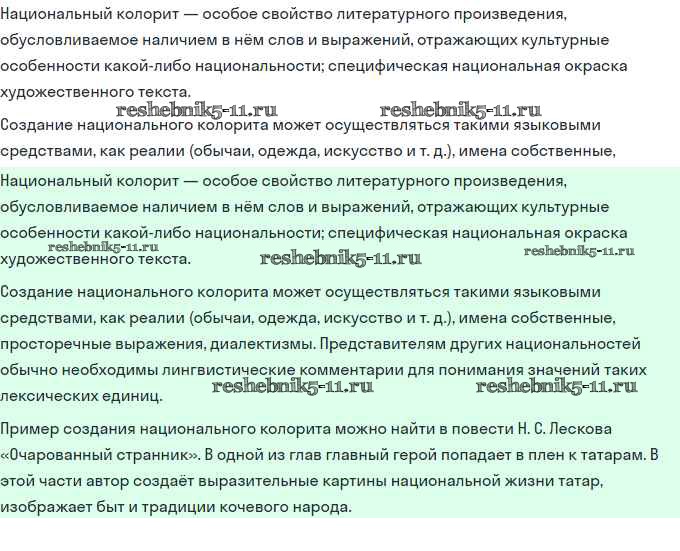 Национальный колорит — особое свойство литературного произведения, обусловливаемое наличием в нём слов и выражений, отражающих культурные особенности какой-либо национальности; специфическая национальная окраска художественного текста.

reshebnik5-11.ru reshebnik5-11.ru

Создание национального колорита может осуществляться такими языковыми средствами, как реалии (обычаи, одежда, искусство и т. д.), имена собственные,

Национальный колорит — особое свойство литературного произведения, обусловливаемое наличием в нём слов и выражений, отражающих культурные особенности какой-либо национальности; специфическая национальная окраска художественного текста.

reshebnik5-11.ru reshebnik5-11.ru reshebnik5-11.ru

Создание национального колорита может осуществляться такими языковыми средствами, как реалии (обычаи, одежда, искусство и т. д.), имена собственные, просторечные выражения, диалектизмы. Представителям других национальностей обычно необходимы лингвистические комментарии для понимания значений таких лексических единиц.

reshebnik5-11.ru reshebnik5-11.ru

Пример создания национального колорита можно найти в повести Н. С. Лескова «Очарованный странник». В одной из глав главный герой попадает в плен к татарам. В этой части автор создаёт выразительные картины национальной жизни татар, изображает быт и традиции кочевого народа.